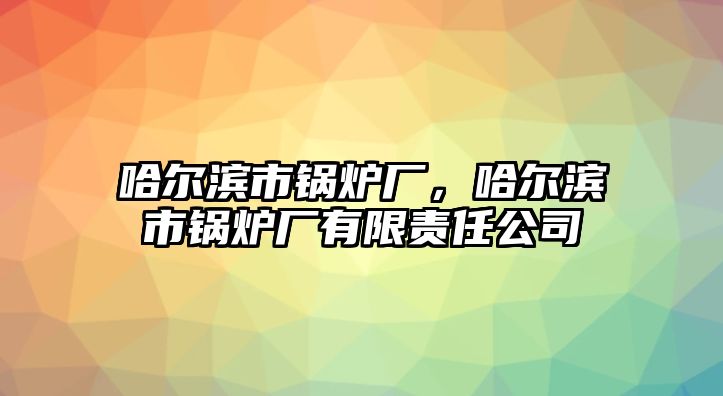 哈尔滨市锅炉厂，哈尔滨市锅炉厂有限责任公司